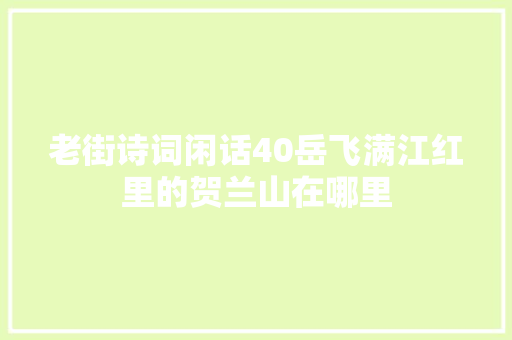 老街诗词闲话40岳飞满江红里的贺兰山在哪里